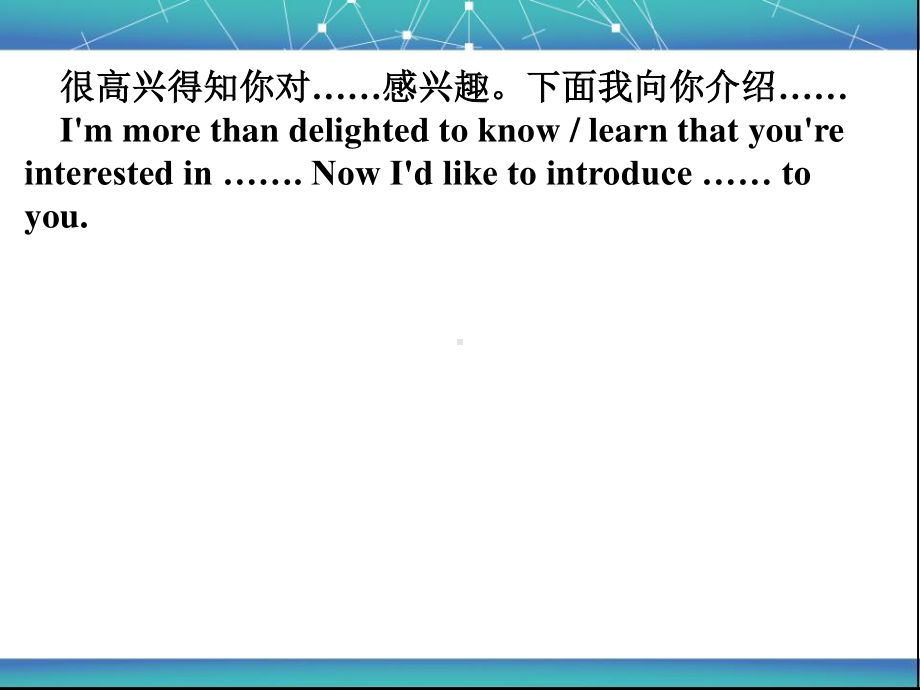 很高兴得知你对……感兴趣。下面我向你介绍……

I'm more than delighted to know / learn that you're interested in ……. Now I'd like to introduce …… to you.